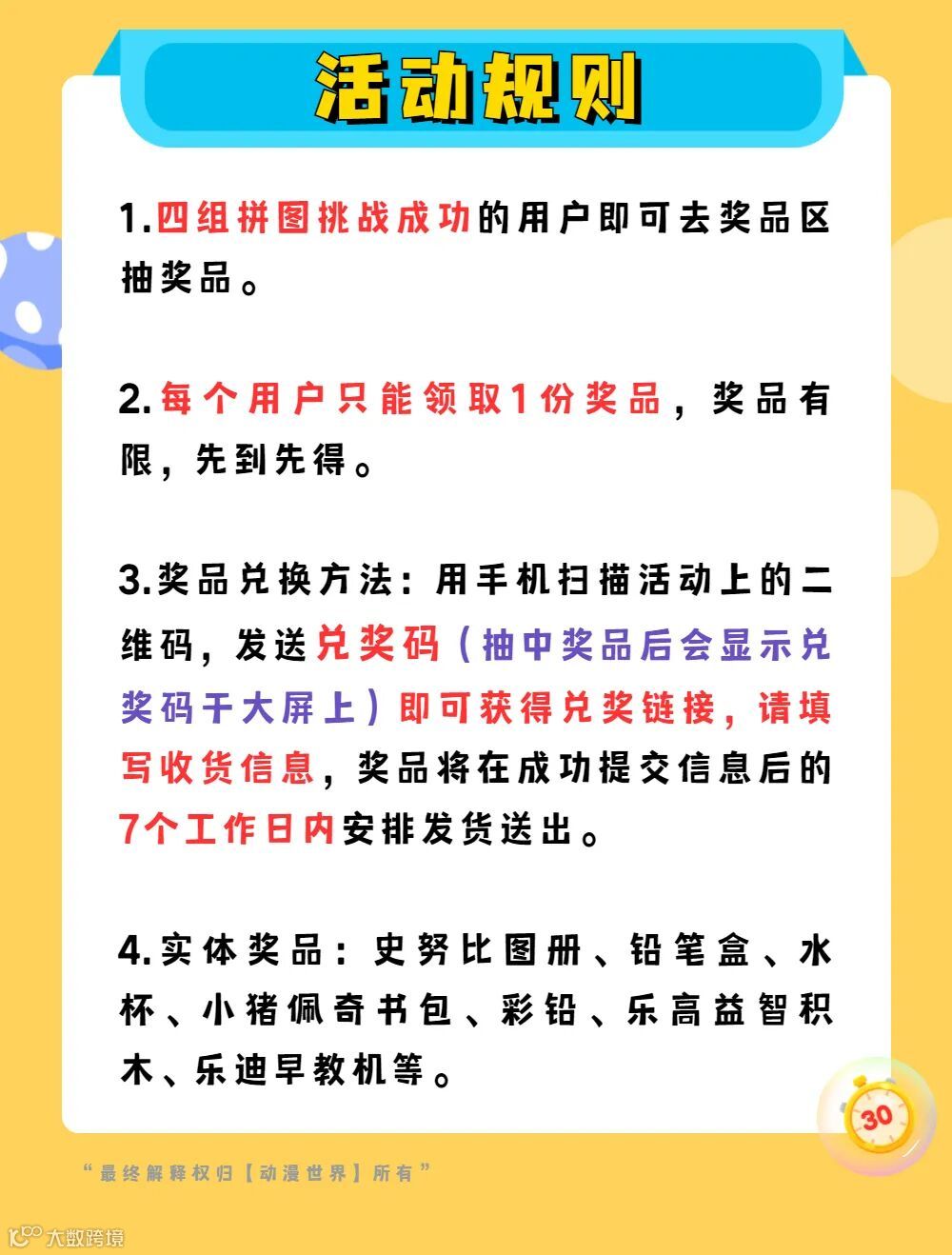 活动规则

1.四组拼图挑战成功的用户即可去奖品区抽奖品。

2.每个用户只能领取1份奖品，奖品有限，先到先得。

3.奖品兑换方法：用手机扫描活动上的二维码，发送兑奖码（抽中奖品后会显示兑奖码于大屏上）即可获得兑奖链接，请填写收货信息，奖品将在成功提交信息后的7个工作日内安排发货送出。

4.实体奖品：史努比图册、铅笔盒、水杯、小猪佩奇书包、彩铅、乐高益智积木、乐迪早教机等。

30

“最终解释权归【动漫世界】所有”

大数跨境